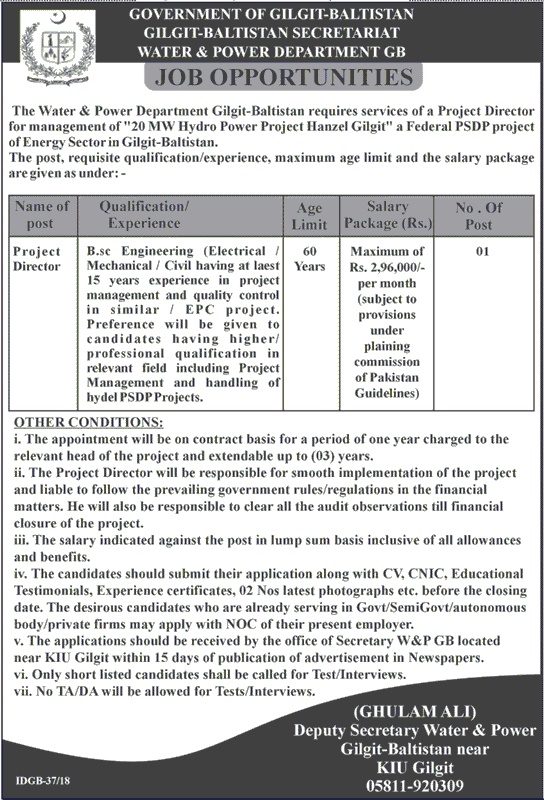 GOVERNMENT OF GILGIT-BALTISTAN
GILGIT-BALTISTAN SECRETARIAT
WATER & POWER DEPARTMENT GB

JOB OPPORTUNITIES

The Water & Power Department Gilgit-Baltistan requires services of a Project Director for management of "20 MW Hydro Power Project Hanzel Gilgit" a Federal PSDP project of Energy Sector in Gilgit-Baltistan.
The post, requisite qualification/experience, maximum age limit and the salary package are given as under: -

| Name of post | Qualification/ Experience | Age Limit | Salary Package (Rs.) | No . Of Post |
|---|---|---|---|---|
| Project Director | B.sc Engineering (Electrical / Mechanical / Civil having at laest 15 years experience in project management and quality control in similar / EPC project. Preference will be given to candidates having higher/ professional qualification in relevant field including Project Management and handling of hydel PSDP Projects. | 60 Years | Maximum of Rs. 2,96,000/- per month (subject to provisions under plaining commission of Pakistan Guidelines) | 01 |

OTHER CONDITIONS:
i. The appointment will be on contract basis for a period of one year charged to the relevant head of the project and extendable up to (03) years.
ii. The Project Director will be responsible for smooth implementation of the project and liable to follow the prevailing government rules/regulations in the financial matters. He will also be responsible to clear all the audit observations till financial closure of the project.
iii. The salary indicated against the post in lump sum basis inclusive of all allowances and benefits.
iv. The candidates should submit their application along with CV, CNIC, Educational Testimonials, Experience certificates, 02 Nos latest photographs etc. before the closing date. The desirous candidates who are already serving in Govt/SemiGovt/autonomous body/private firms may apply with NOC of their present employer.
v. The applications should be received by the office of Secretary W&P GB located near KIU Gilgit within 15 days of publication of advertisement in Newspapers.
vi. Only short listed candidates shall be called for Test/Interviews.
vii. No TA/DA will be allowed for Tests/Interviews.

(GHULAM ALI)
Deputy Secretary Water & Power
Gilgit-Baltistan near
KIU Gilgit
05811-920309

IDGB-37/18